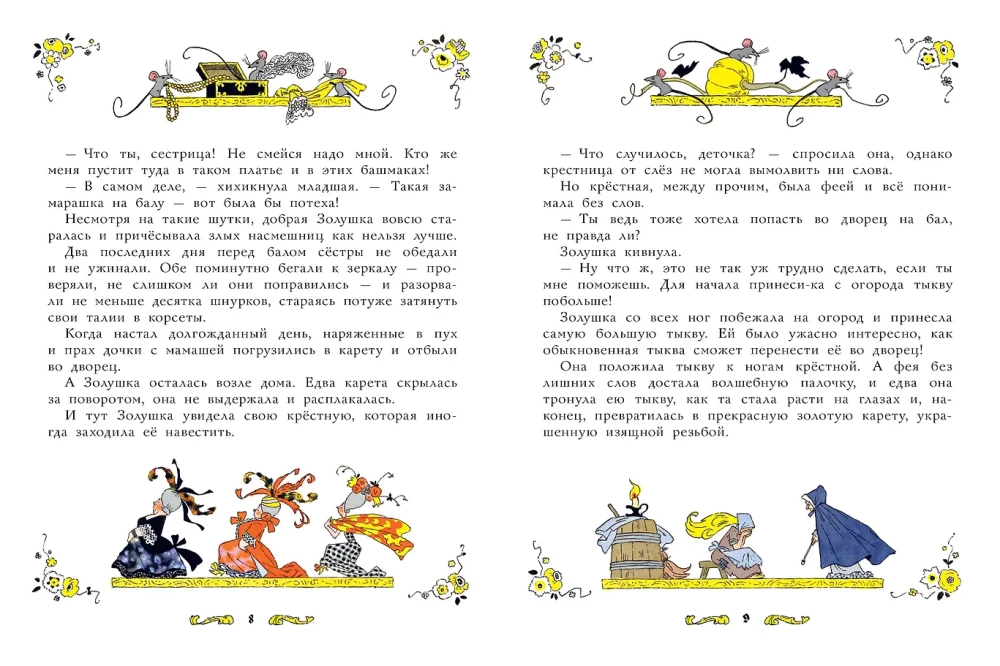 — Что ты, сестрица! Не смейся надо мной. Кто же меня пустит туда в таком платье и в этих башмаках!

— В самом деле, — хихикнула младшая. — Такая замарашка на балу — вот была бы потеха!

Несмотря на такие шутки, добрая Золушка вовсю старалась и причёсывала злых насмешниц как нельзя лучше.

Два последних дня перед балом сёстры не обедали и не ужинали. Обе поминутно бегали к зеркалу — проверяли, не слишком ли они поправились — и разорвали не меньше десятка шнурков, стараясь потуже затянуть свои талии в корсеты.

Когда настал долгожданный день, наряженные в пух и прах дочки с мамашей погрузились в карету и отбыли во дворец.

А Золушка осталась возле дома. Едва карета скрылась за поворотом, она не выдержала и расплакалась.

И тут Золушка увидела свою крёстную, которая иногда заходила её навестить.

8

— Что случилось, деточка? — спросила она, однако крестница от слёз не могла вымолвить ни слова.

Но крёстная, между прочим, была феей и всё понимала без слов.

— Ты ведь тоже хотела попасть во дворец на бал, не правда ли?

Золушка кивнула.

— Ну что ж, это не так уж трудно сделать, если ты мне поможешь. Для начала принеси-ка с огорода тыкву побольше!

Золушка со всех ног побежала на огород и принесла самую большую тыкву. Ей было ужасно интересно, как обыкновенная тыква сможет перенести её во дворец!

Она положила тыкву к ногам крёстной. А фея без лишних слов достала волшебную палочку, и едва она тронула ею тыкву, как та стала расти на глазах и, наконец, превратилась в прекрасную золотую карету, украшенную изящной резьбой.

9